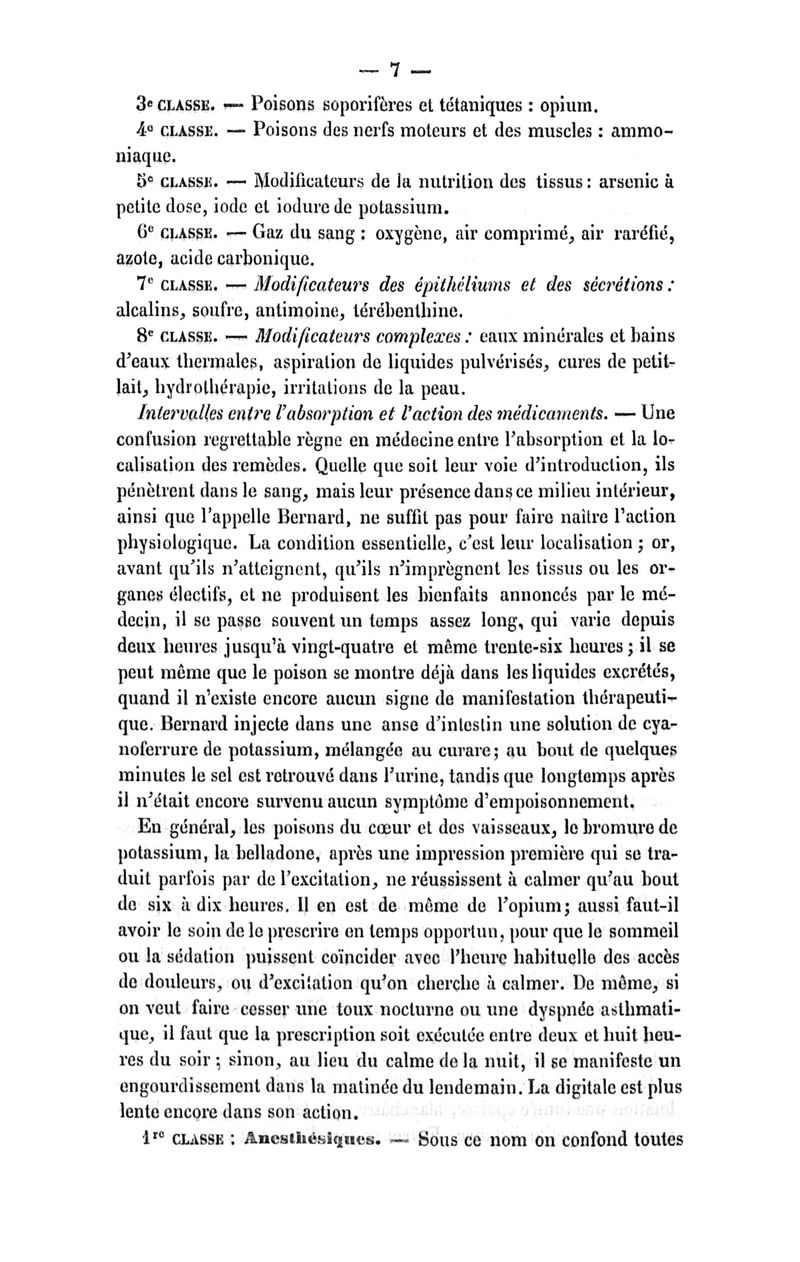 — 7 —

3e CLASSE. — Poisons soporifères et tétaniques : opium.

4e CLASSE. — Poisons des nerfs moteurs et des muscles : ammoniaque.

5e CLASSE. — Modificateurs de la nutrition des tissus : arsenic à petite dose, iode et iodure de potassium.

6e CLASSE. — Gaz du sang : oxygène, air comprimé, air raréfié, azote, acide carbonique.

7e CLASSE. — Modificateurs des épithéliums et des sécrétions : alcalins, soufre, antimoine, térébenthine.

8e CLASSE. — Modificateurs complexes : eaux minérales et bains d'eaux thermales, aspiration de liquides pulvérisés, cures de petit-lait, hydrothérapie, irritations de la peau.

Intervalles entre l'absorption et l'action des médicaments. — Une confusion regrettable règne en médecine entre l'absorption et la localisation des remèdes. Quelle que soit leur voie d'introduction, ils pénètrent dans le sang, mais leur présence dans ce milieu intérieur, ainsi que l'appelle Bernard, ne suffit pas pour faire naître l'action physiologique. La condition essentielle, c'est leur localisation ; or, avant qu'ils n'atteignent, qu'ils n'imprègnent les tissus ou les organes électifs, et ne produisent les bienfaits annoncés par le médecin, il se passe souvent un temps assez long, qui varie depuis deux heures jusqu'à vingt-quatre et même trente-six heures ; il se peut même que le poison se montre déjà dans les liquides excrétés, quand il n'existe encore aucun signe de manifestation thérapeutique. Bernard injecte dans une anse d'intestin une solution de cyanoferrure de potassium, mélangée au curare ; au bout de quelques minutes le sel est retrouvé dans l'urine, tandis que longtemps après il n'était encore survenu aucun symptôme d'empoisonnement.

En général, les poisons du cœur et des vaisseaux, le bromure de potassium, la belladone, après une impression première qui se traduit parfois par de l'excitation, ne réussissent à calmer qu'au bout de six à dix heures. Il en est de même de l'opium ; aussi faut-il avoir le soin de le prescrire en temps opportun, pour que le sommeil ou la sédation puissent coïncider avec l'heure habituelle des accès de douleurs, ou d'excitation qu'on cherche à calmer. De même, si on veut faire cesser une toux nocturne ou une dyspnée asthmatique, il faut que la prescription soit exécutée entre deux et huit heures du soir ; sinon, au lieu du calme de la nuit, il se manifeste un engourdissement dans la matinée du lendemain. La digitale est plus lente encore dans son action.

1re CLASSE : Anesthésiques. — Sous ce nom on confond toutes